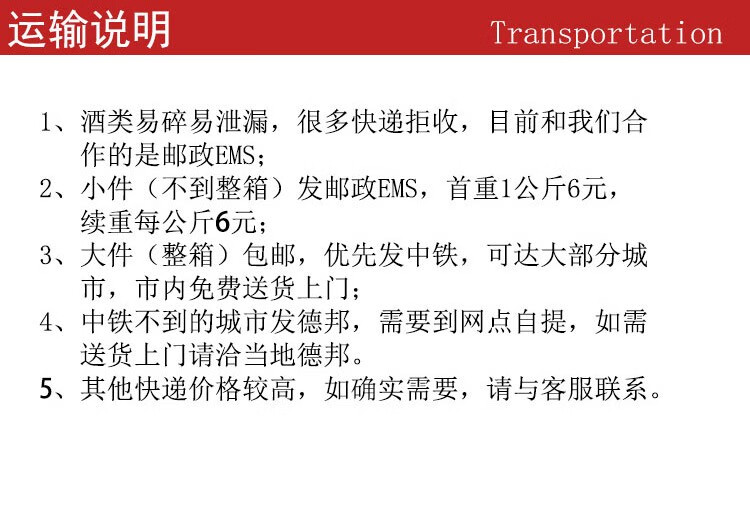 运输说明 Transportation

1、酒类易碎易泄漏，很多快递拒收，目前和我们合作的是邮政EMS；

2、小件（不到整箱）发邮政EMS，首重1公斤6元，续重每公斤6元；

3、大件（整箱）包邮，优先发中铁，可达大部分城市，市内免费送货上门；

4、中铁不到的城市发德邦，需要到网点自提，如需送货上门请洽当地德邦。

5、其他快递价格较高，如确实需要，请与客服联系。